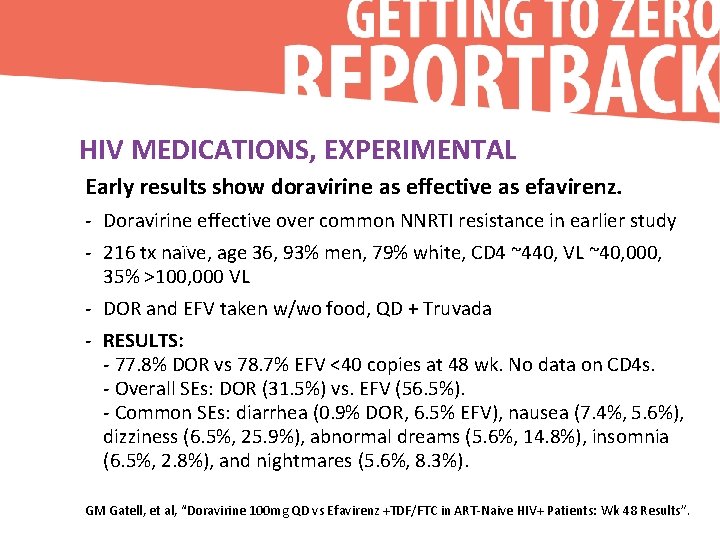 GETTING TO ZERO
REPORTBACK

HIV MEDICATIONS, EXPERIMENTAL

Early results show doravirine as effective as efavirenz.

- Doravirine effective over common NNRTI resistance in earlier study

- 216 tx naïve, age 36, 93% men, 79% white, CD4 ~440, VL ~40,000, 35% >100,000 VL

- DOR and EFV taken w/wo food, QD + Truvada

- RESULTS:
- 77.8% DOR vs 78.7% EFV <40 copies at 48 wk. No data on CD4s.
- Overall SEs: DOR (31.5%) vs. EFV (56.5%).
- Common SEs: diarrhea (0.9% DOR, 6.5% EFV), nausea (7.4%, 5.6%), dizziness (6.5%, 25.9%), abnormal dreams (5.6%, 14.8%), insomnia (6.5%, 2.8%), and nightmares (5.6%, 8.3%).

GM Gatell, et al, "Doravirine 100mg QD vs Efavirenz +TDF/FTC in ART-Naive HIV+ Patients: Wk 48 Results".